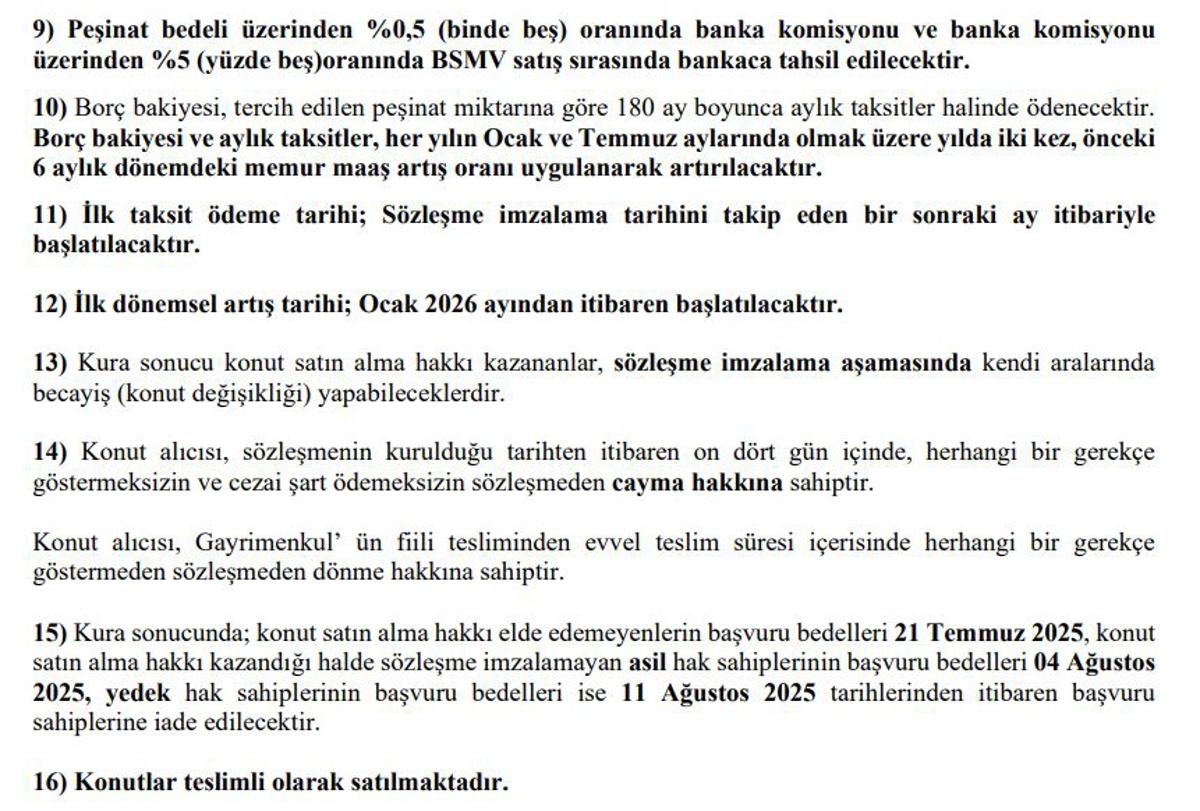 9) Peşinat bedeli üzerinden %0,5 (binde beş) oranında banka komisyonu ve banka komisyonu üzerinden %5 (yüzde beş)oranında BSMV satış sırasında bankaca tahsil edilecektir.

10) Borç bakiyesi, tercih edilen peşinat miktarına göre 180 ay boyunca aylık taksitler halinde ödenecektir. Borç bakiyesi ve aylık taksitler, her yılın Ocak ve Temmuz aylarında olmak üzere yılda iki kez, önceki 6 aylık dönemdeki memur maaş artış oranı uygulanarak artırılacaktır.

11) İlk taksit ödeme tarihi; Sözleşme imzalama tarihini takip eden bir sonraki ay itibariyle başlatılacaktır.

12) İlk dönemsel artış tarihi; Ocak 2026 ayından itibaren başlatılacaktır.

13) Kura sonucu konut satın alma hakkı kazananlar, sözleşme imzalama aşamasında kendi aralarında becayiş (konut değişikliği) yapabileceklerdir.

14) Konut alıcısı, sözleşmenin kurulduğu tarihten itibaren on dört gün içinde, herhangi bir gerekçe göstermeksizin ve cezai şart ödemeksizin sözleşmeden cayma hakkına sahiptir.

Konut alıcısı, Gayrimenkul' ün fiili tesliminden evvel teslim süresi içerisinde herhangi bir gerekçe göstermeden sözleşmeden dönme hakkına sahiptir.

15) Kura sonucunda; konut satın alma hakkı elde edemeyenlerin başvuru bedelleri 21 Temmuz 2025, konut satın alma hakkı kazandığı halde sözleşme imzalamayan asil hak sahiplerinin başvuru bedelleri 04 Ağustos 2025, yedek hak sahiplerinin başvuru bedelleri ise 11 Ağustos 2025 tarihlerinden itibaren başvuru sahiplerine iade edilecektir.

16) Konutlar teslimli olarak satılmaktadır.